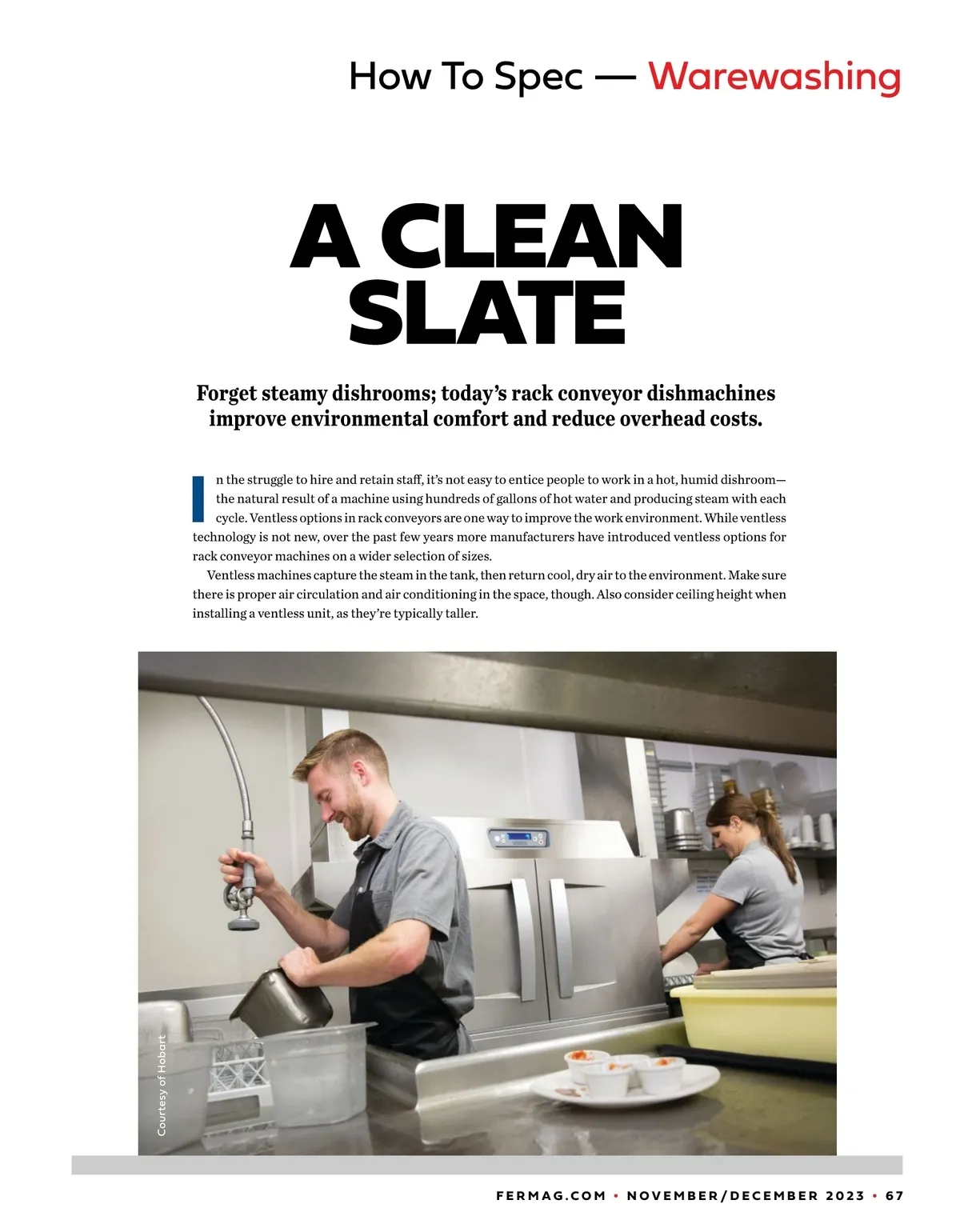 How To Spec — Warewashing

A CLEAN SLATE

Forget steamy dishrooms; today's rack conveyor dishmachines improve environmental comfort and reduce overhead costs.

In the struggle to hire and retain staff, it's not easy to entice people to work in a hot, humid dishroom—the natural result of a machine using hundreds of gallons of hot water and producing steam with each cycle. Ventless options in rack conveyors are one way to improve the work environment. While ventless technology is not new, over the past few years more manufacturers have introduced ventless options for rack conveyor machines on a wider selection of sizes.

Ventless machines capture the steam in the tank, then return cool, dry air to the environment. Make sure there is proper air circulation and air conditioning in the space, though. Also consider ceiling height when installing a ventless unit, as they're typically taller.

Courtesy of Hobart

FERMAG.COM • NOVEMBER/DECEMBER 2023 • 67